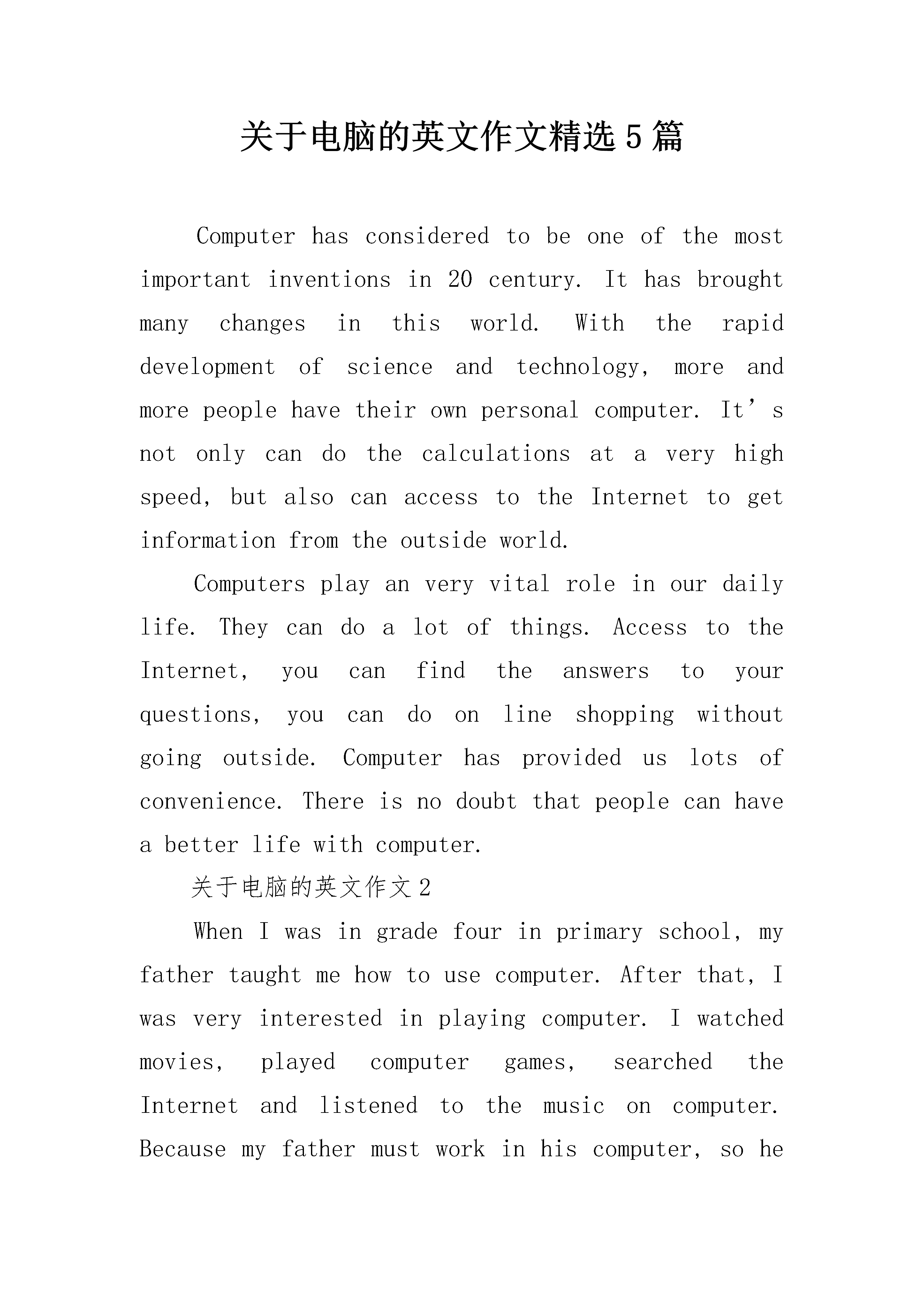 关于电脑的英文作文精选5篇

Computer has considered to be one of the most important inventions in 20 century. It has brought many changes in this world. With the rapid development of science and technology, more and more people have their own personal computer. It's not only can do the calculations at a very high speed, but also can access to the Internet to get information from the outside world.

Computers play an very vital role in our daily life. They can do a lot of things. Access to the Internet, you can find the answers to your questions, you can do on line shopping without going outside. Computer has provided us lots of convenience. There is no doubt that people can have a better life with computer.

关于电脑的英文作文2

When I was in grade four in primary school, my father taught me how to use computer. After that, I was very interested in playing computer. I watched movies, played computer games, searched the Internet and listened to the music on computer. Because my father must work in his computer, so he